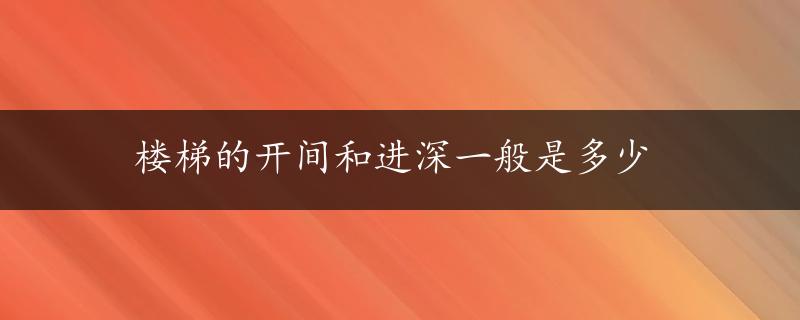 楼梯的开间和进深一般是多少